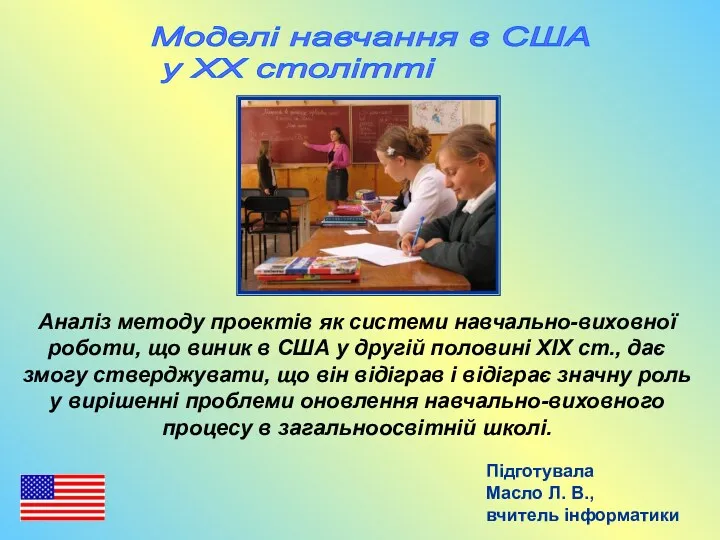 Моделі навчання в США
у XX столітті

Аналіз методу проектів як системи навчально-виховної роботи, що виник в США у другій половині XIX ст., дає змогу стверджувати, що він відіграв і відіграє значну роль у вирішенні проблеми оновлення навчально-виховного процесу в загальноосвітній школі.

Підготувала
Масло Л. В.,
вчитель інформатики